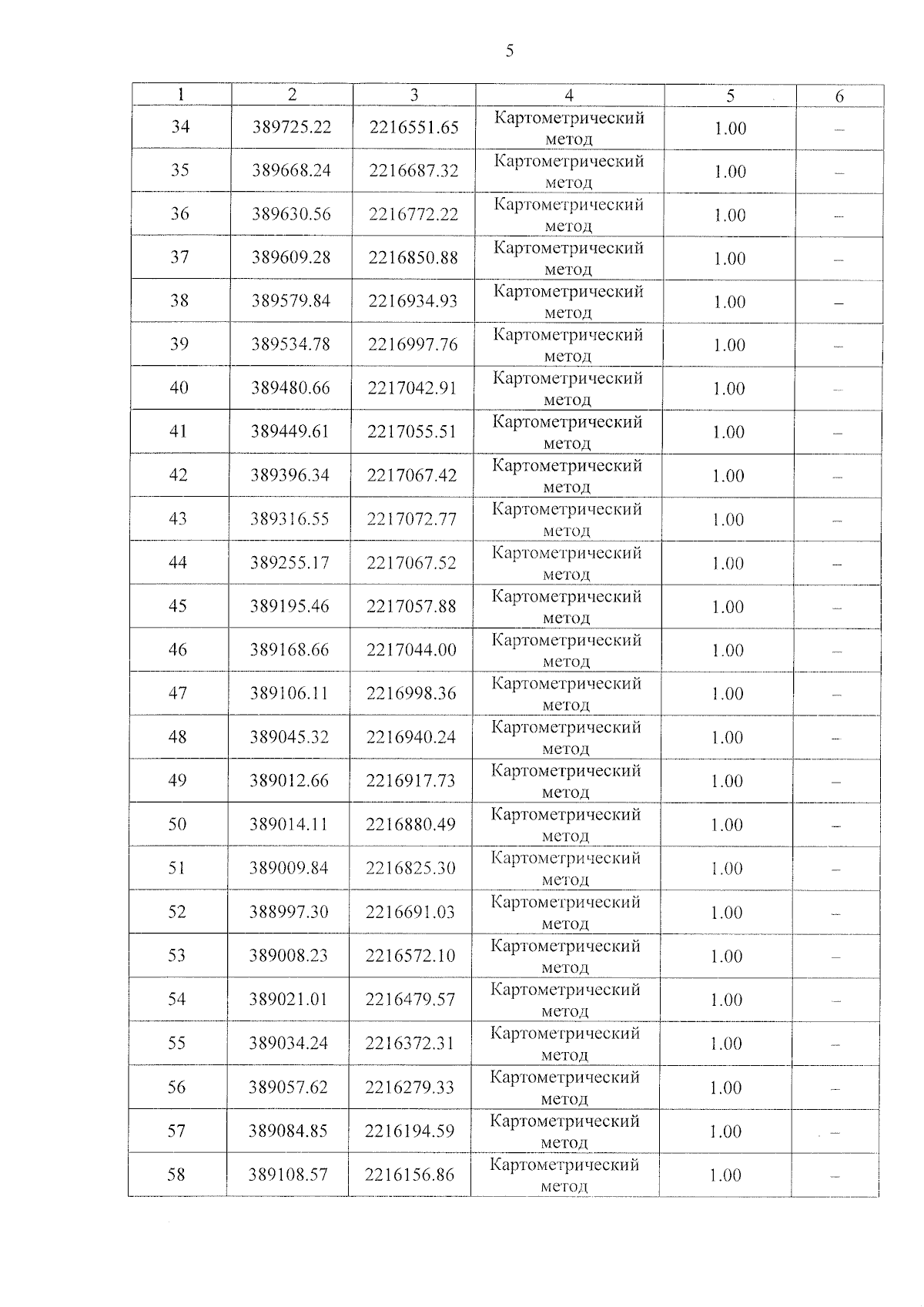 5

| 1 | 2 | 3 | 4 | 5 | 6 |
|---|---|---|---|---|---|
| 34 | 389725.22 | 2216551.65 | Картометрический метод | 1.00 | – |
| 35 | 389668.24 | 2216687.32 | Картометрический метод | 1.00 | – |
| 36 | 389630.56 | 2216772.22 | Картометрический метод | 1.00 | – |
| 37 | 389609.28 | 2216850.88 | Картометрический метод | 1.00 | – |
| 38 | 389579.84 | 2216934.93 | Картометрический метод | 1.00 | – |
| 39 | 389534.78 | 2216997.76 | Картометрический метод | 1.00 | – |
| 40 | 389480.66 | 2217042.91 | Картометрический метод | 1.00 | – |
| 41 | 389449.61 | 2217055.51 | Картометрический метод | 1.00 | – |
| 42 | 389396.34 | 2217067.42 | Картометрический метод | 1.00 | – |
| 43 | 389316.55 | 2217072.77 | Картометрический метод | 1.00 | – |
| 44 | 389255.17 | 2217067.52 | Картометрический метод | 1.00 | – |
| 45 | 389195.46 | 2217057.88 | Картометрический метод | 1.00 | – |
| 46 | 389168.66 | 2217044.00 | Картометрический метод | 1.00 | – |
| 47 | 389106.11 | 2216998.36 | Картометрический метод | 1.00 | – |
| 48 | 389045.32 | 2216940.24 | Картометрический метод | 1.00 | – |
| 49 | 389012.66 | 2216917.73 | Картометрический метод | 1.00 | – |
| 50 | 389014.11 | 2216880.49 | Картометрический метод | 1.00 | – |
| 51 | 389009.84 | 2216825.30 | Картометрический метод | 1.00 | – |
| 52 | 388997.30 | 2216691.03 | Картометрический метод | 1.00 | – |
| 53 | 389008.23 | 2216572.10 | Картометрический метод | 1.00 | – |
| 54 | 389021.01 | 2216479.57 | Картометрический метод | 1.00 | – |
| 55 | 389034.24 | 2216372.31 | Картометрический метод | 1.00 | – |
| 56 | 389057.62 | 2216279.33 | Картометрический метод | 1.00 | – |
| 57 | 389084.85 | 2216194.59 | Картометрический метод | 1.00 | – |
| 58 | 389108.57 | 2216156.86 | Картометрический метод | 1.00 | – |